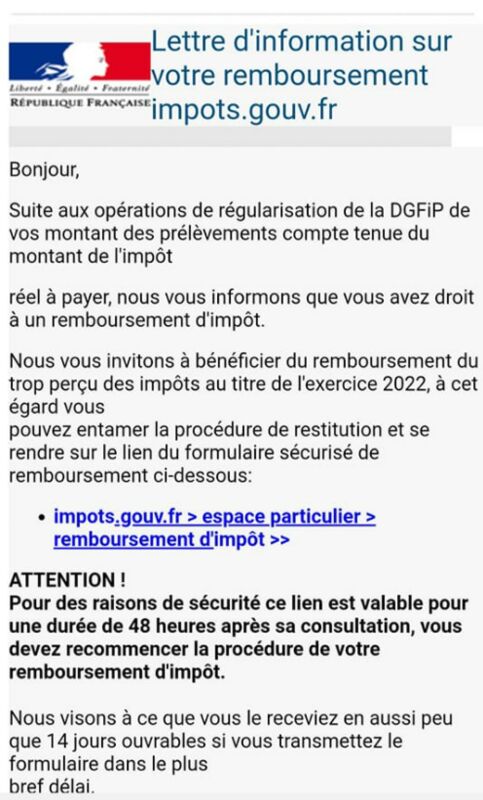 Liberté • Égalité • Fraternité
RÉPUBLIQUE FRANÇAISE

Lettre d'information sur votre remboursement impots.gouv.fr

Bonjour,

Suite aux opérations de régularisation de la DGFiP de vos montant des prélèvements compte tenue du montant de l'impôt

réel à payer, nous vous informons que vous avez droit à un remboursement d'impôt.

Nous vous invitons à bénéficier du remboursement du trop perçu des impôts au titre de l'exercice 2022, à cet égard vous
pouvez entamer la procédure de restitution et se rendre sur le lien du formulaire sécurisé de remboursement ci-dessous:

• impots.gouv.fr > espace particulier > remboursement d'impôt >>

ATTENTION !
Pour des raisons de sécurité ce lien est valable pour une durée de 48 heures après sa consultation, vous devez recommencer la procédure de votre remboursement d'impôt.

Nous visons à ce que vous le receviez en aussi peu que 14 jours ouvrables si vous transmettez le formulaire dans le plus
bref délai.